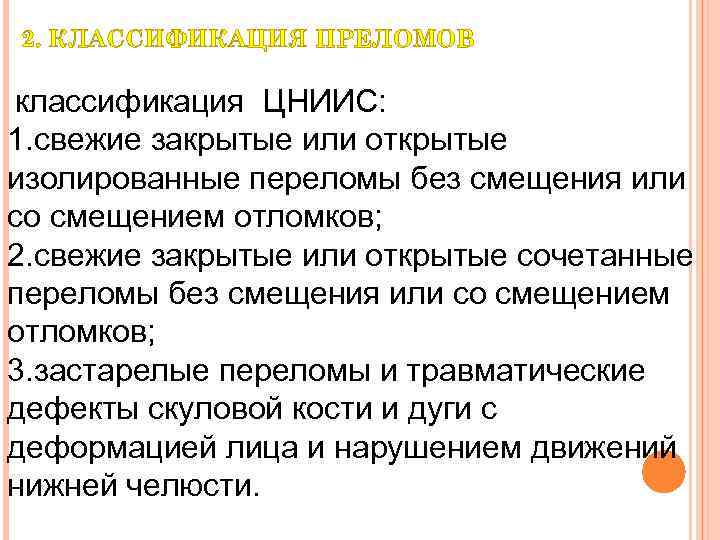 2. КЛАССИФИКАЦИЯ ПРЕЛОМОВ

классификация ЦНИИС:
1.свежие закрытые или открытые изолированные переломы без смещения или со смещением отломков;
2.свежие закрытые или открытые сочетанные переломы без смещения или со смещением отломков;
3.застарелые переломы и травматические дефекты скуловой кости и дуги с деформацией лица и нарушением движений нижней челюсти.